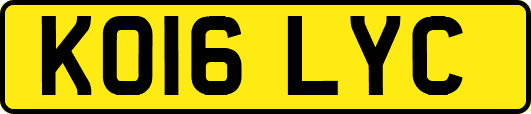 KO16 LYC